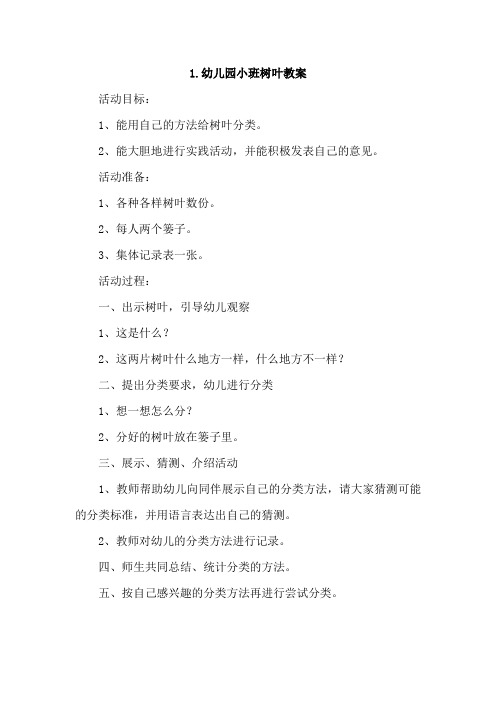 1.幼儿园小班树叶教案

活动目标：

1、能用自己的方法给树叶分类。

2、能大胆地进行实践活动，并能积极发表自己的意见。

活动准备：

1、各种各样树叶数份。

2、每人两个篓子。

3、集体记录表一张。

活动过程：

一、出示树叶，引导幼儿观察

1、这是什么？

2、这两片树叶什么地方一样，什么地方不一样？

二、提出分类要求，幼儿进行分类

1、想一想怎么分？

2、分好的树叶放在篓子里。

三、展示、猜测、介绍活动

1、教师帮助幼儿向同伴展示自己的分类方法，请大家猜测可能的分类标准，并用语言表达出自己的猜测。

2、教师对幼儿的分类方法进行记录。

四、师生共同总结、统计分类的方法。

五、按自己感兴趣的分类方法再进行尝试分类。